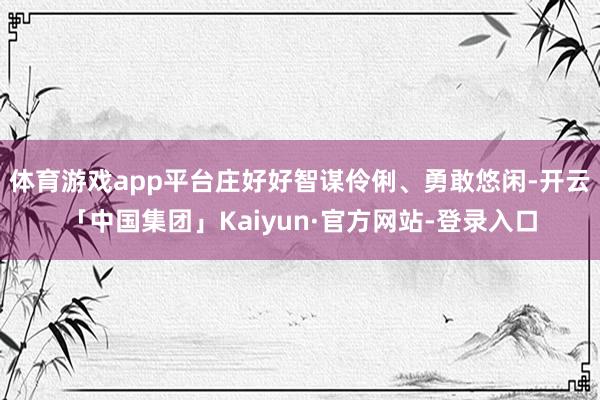 体育游戏app平台庄好好智谋伶俐、勇敢悠闲-开云「中国集团」Kaiyun·官方网站-登录入口